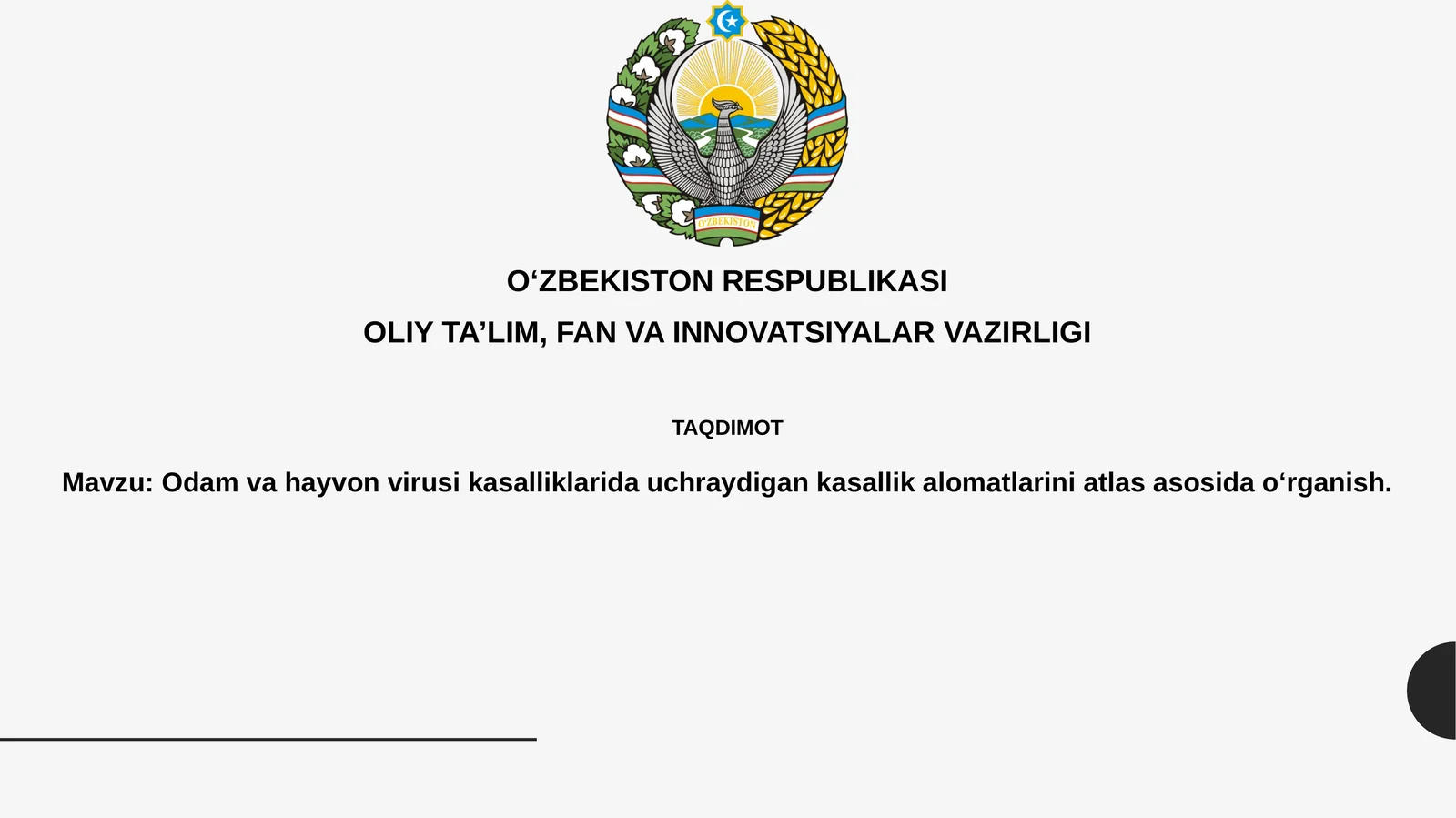 O'ZBEKISTON

O‘ZBEKISTON RESPUBLIKASI

OLIY TA’LIM, FAN VA INNOVATSIYALAR VAZIRLIGI

TAQDIMOT

Mavzu: Odam va hayvon virusi kasalliklarida uchraydigan kasallik alomatlarini atlas asosida o‘rganish.